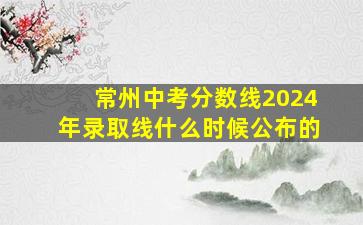 常州中考分数线2024年录取线什么时候公布的